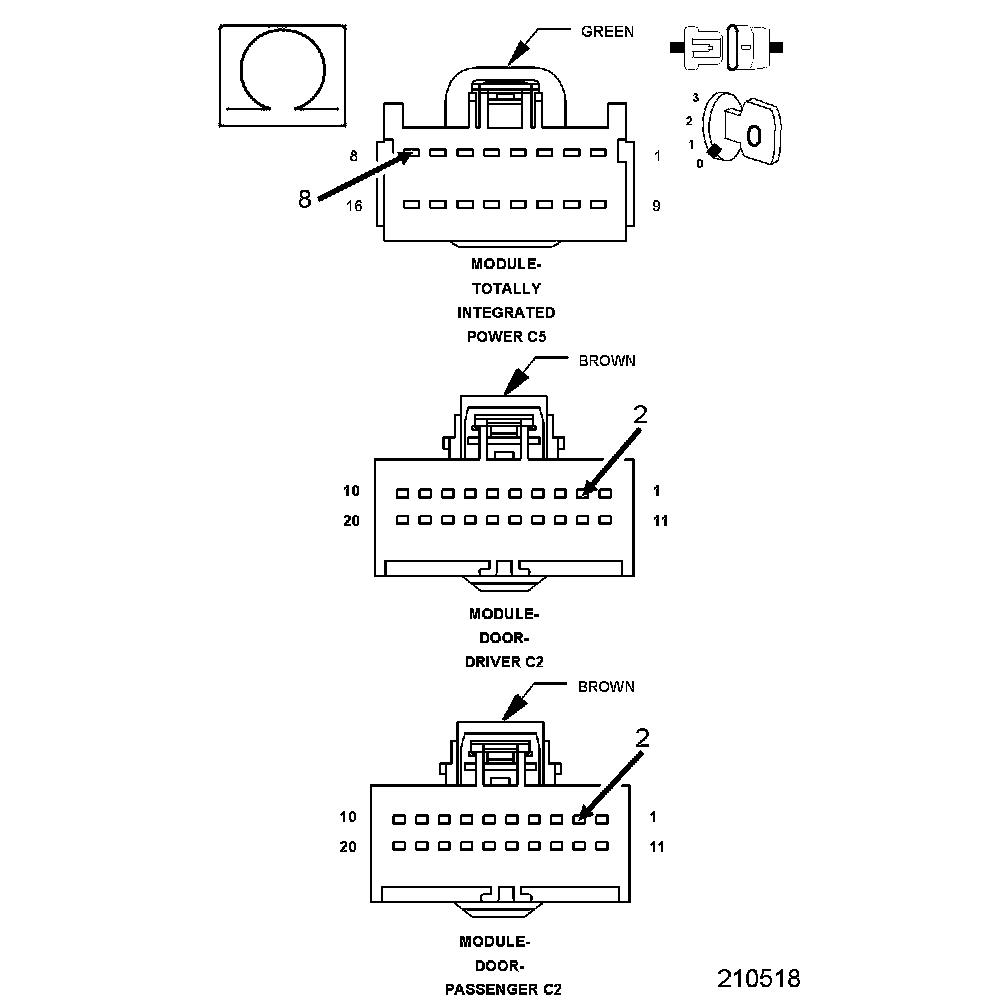 GREEN

3
2
1
0

8
1
8
16
9

MODULE-
TOTALLY
INTEGRATED
POWER C5

BROWN

2

10
1
20
11

MODULE-
DOOR-
DRIVER C2

BROWN

2

10
1
20
11

MODULE-
DOOR-
PASSENGER C2

210518